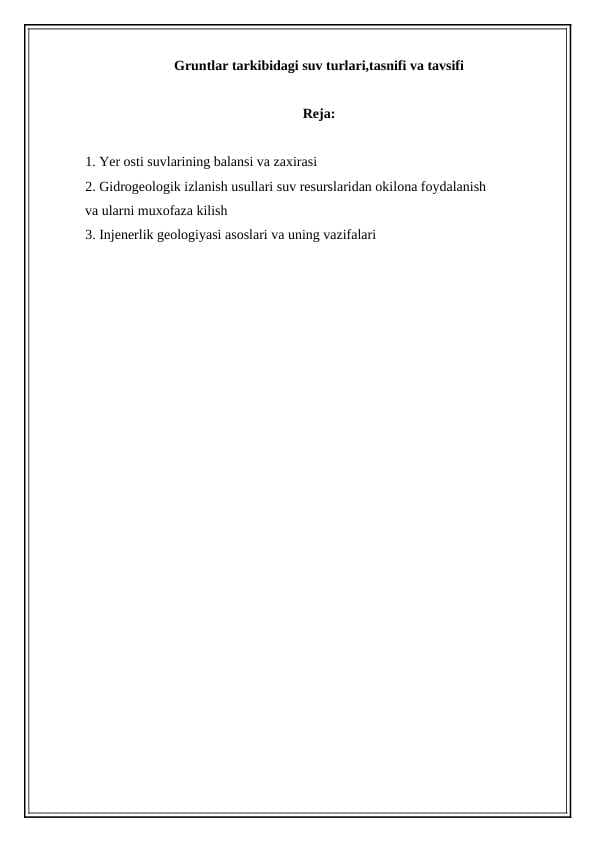 Gruntlar tarkibidagi suv turlari,tasnifi va tavsifi

Reja:

1. Yer osti suvlarining balansi va zaxirasi
2. Gidrogeologik izlanish usullari suv resurslaridan okilona foydalanish va ularni muxofaza kilish
3. Injenerlik geologiyasi asoslari va uning vazifalari